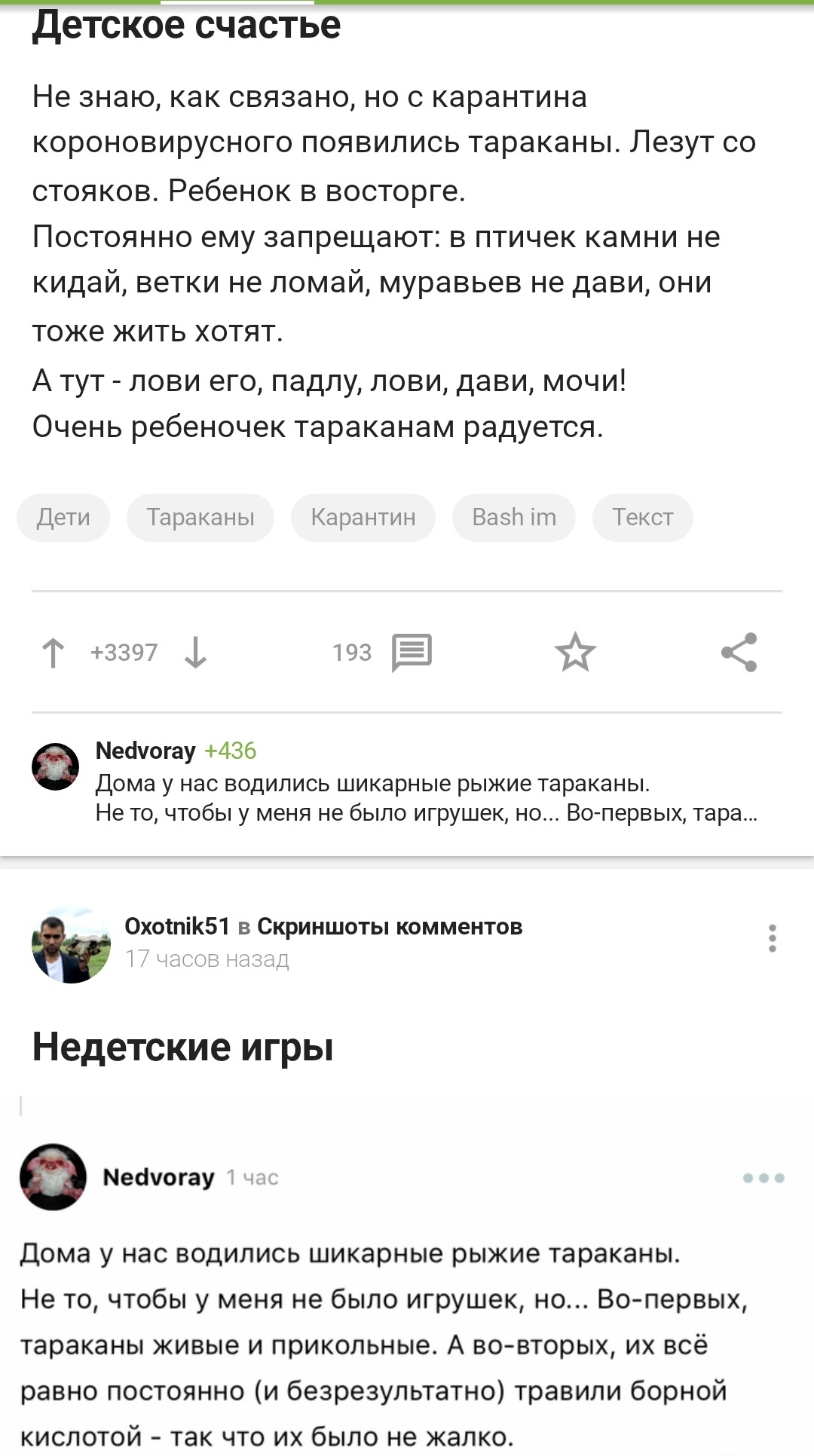 Детское счастье

Не знаю, как связано, но с карантина короновирусного появились тараканы. Лезут со стояков. Ребенок в восторге.
Постоянно ему запрещают: в птичек камни не кидай, ветки не ломай, муравьев не дави, они тоже жить хотят.
А тут - лови его, падлу, лови, дави, мочи!
Очень ребеночек тараканам радуется.

Дети Тараканы Карантин Bash im Текст

+3397 193

Nedvoray +436
Дома у нас водились шикарные рыжие тараканы.
Не то, чтобы у меня не было игрушек, но... Во-первых, тара...

Oxotnik51 в Скриншоты комментов
17 часов назад

Недетские игры

Nedvoray 1 час

Дома у нас водились шикарные рыжие тараканы.
Не то, чтобы у меня не было игрушек, но... Во-первых, тараканы живые и прикольные. А во-вторых, их всё равно постоянно (и безрезультатно) травили борной кислотой - так что их было не жалко.